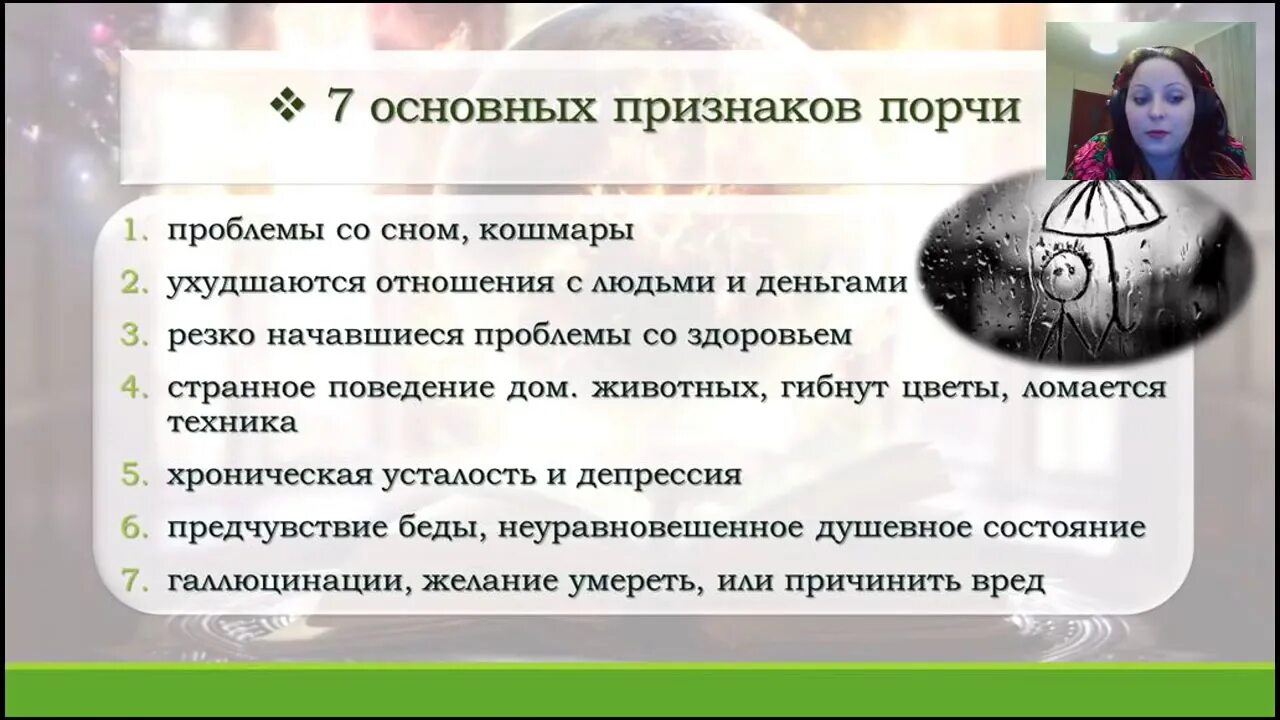 ❖ 7 основных признаков порчи

1. проблемы со сном, кошмары
2. ухудшаются отношения с людьми и деньгами
3. резко начавшиеся проблемы со здоровьем
4. странное поведение дом. животных, гибнут цветы, ломается техника
5. хроническая усталость и депрессия
6. предчувствие беды, неуравновешенное душевное состояние
7. галлюцинации, желание умереть, или причинить вред